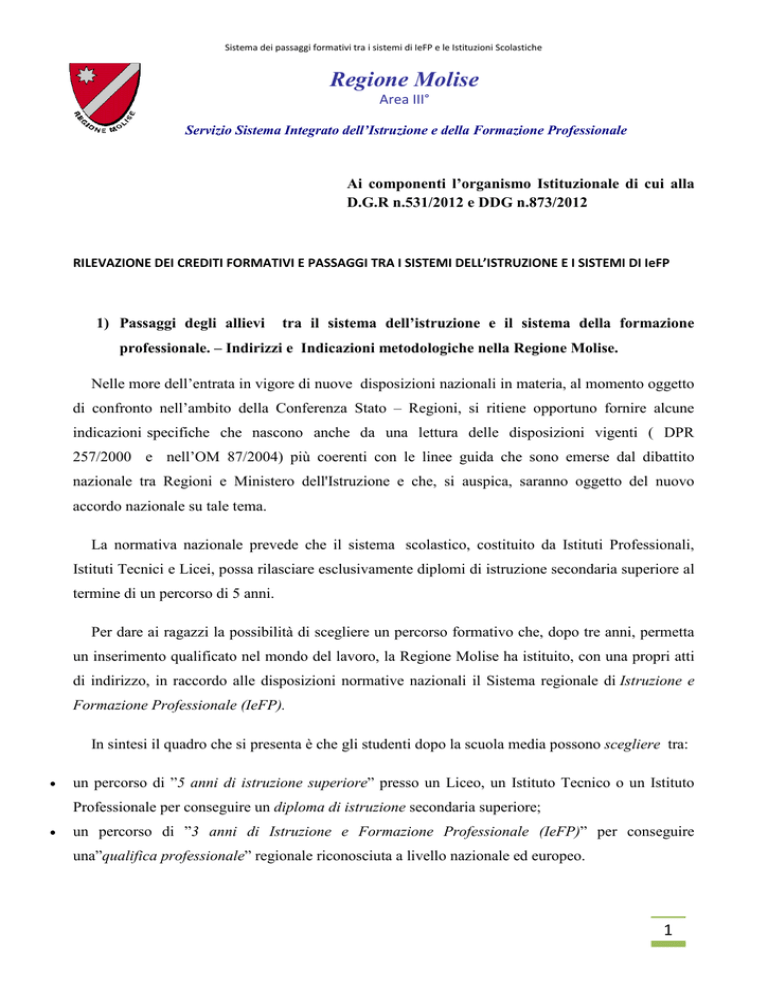 Sistema dei passaggi formativi tra i sistemi di IeFP e le Istituzioni Scolastiche

REGIONE MOLISE

Regione Molise
Area III°

Servizio Sistema Integrato dell'Istruzione e della Formazione Professionale

Ai componenti l'organismo Istituzionale di cui alla D.G.R n.531/2012 e DDG n.873/2012

RILEVAZIONE DEI CREDITI FORMATIVI E PASSAGGI TRA I SISTEMI DELL'ISTRUZIONE E I SISTEMI DI IeFP

1) Passaggi degli allievi tra il sistema dell'istruzione e il sistema della formazione professionale. – Indirizzi e Indicazioni metodologiche nella Regione Molise.

Nelle more dell'entrata in vigore di nuove disposizioni nazionali in materia, al momento oggetto di confronto nell'ambito della Conferenza Stato – Regioni, si ritiene opportuno fornire alcune indicazioni specifiche che nascono anche da una lettura delle disposizioni vigenti ( DPR 257/2000 e nell'OM 87/2004) più coerenti con le linee guida che sono emerse dal dibattito nazionale tra Regioni e Ministero dell'Istruzione e che, si auspica, saranno oggetto del nuovo accordo nazionale su tale tema.

La normativa nazionale prevede che il sistema scolastico, costituito da Istituti Professionali, Istituti Tecnici e Licei, possa rilasciare esclusivamente diplomi di istruzione secondaria superiore al termine di un percorso di 5 anni.

Per dare ai ragazzi la possibilità di scegliere un percorso formativo che, dopo tre anni, permetta un inserimento qualificato nel mondo del lavoro, la Regione Molise ha istituito, con una propri atti di indirizzo, in raccordo alle disposizioni normative nazionali il Sistema regionale di Istruzione e Formazione Professionale (IeFP).

In sintesi il quadro che si presenta è che gli studenti dopo la scuola media possono scegliere tra:

• un percorso di "5 anni di istruzione superiore" presso un Liceo, un Istituto Tecnico o un Istituto Professionale per conseguire un diploma di istruzione secondaria superiore;
• un percorso di "3 anni di Istruzione e Formazione Professionale (IeFP)" per conseguire una"qualifica professionale" regionale riconosciuta a livello nazionale ed europeo.

1